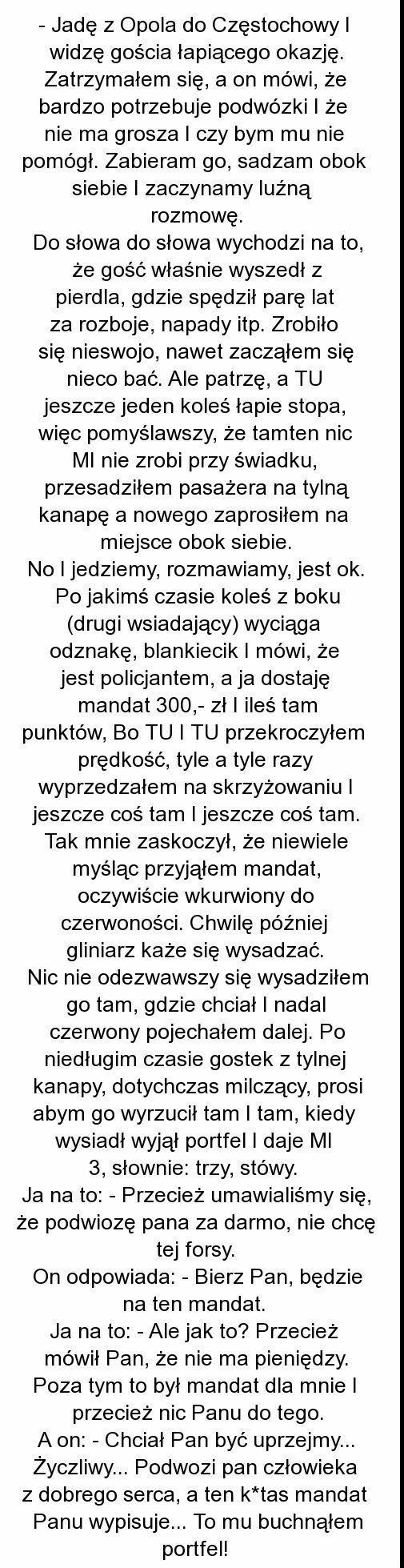 - Jadę z Opola do Częstochowy I widzę gościa łapiącego okazję. Zatrzymałem się, a on mówi, że bardzo potrzebuje podwózki I że nie ma grosza I czy bym mu nie pomógł. Zabieram go, sadzam obok siebie I zaczynamy luźną rozmowę.
Do słowa do słowa wychodzi na to, że gość właśnie wyszedł z pierdla, gdzie spędził parę lat za rozboje, napady itp. Zrobiło się nieswojo, nawet zacząłem się nieco bać. Ale patrzę, a TU jeszcze jeden koleś łapie stopa, więc pomyślawszy, że tamten nic MI nie zrobi przy świadku, przesadziłem pasażera na tylną kanapę a nowego zaprosiłem na miejsce obok siebie.
No I jedziemy, rozmawiamy, jest ok. Po jakimś czasie koleś z boku (drugi wsiadający) wyciąga odznakę, blankiecik I mówi, że jest policjantem, a ja dostaję mandat 300,- zł I ileś tam punktów, Bo TU I TU przekroczyłem prędkość, tyle a tyle razy wyprzedzałem na skrzyżowaniu I jeszcze coś tam I jeszcze coś tam. Tak mnie zaskoczył, że niewiele myśląc przyjąłem mandat, oczywiście wkurwiony do czerwoności. Chwilę później gliniarz każe się wysadzać.
Nic nie odezwawszy się wysadziłem go tam, gdzie chciał I nadal czerwony pojechałem dalej. Po niedługim czasie gostek z tylnej kanapy, dotychczas milczący, prosi abym go wyrzucił tam I tam, kiedy wysiadł wyjął portfel I daje MI 3, słownie: trzy, stówy.
Ja na to: - Przecież umawialiśmy się, że podwiozę pana za darmo, nie chcę tej forsy.
On odpowiada: - Bierz Pan, będzie na ten mandat.
Ja na to: - Ale jak to? Przecież mówił Pan, że nie ma pieniędzy. Poza tym to był mandat dla mnie I przecież nic Panu do tego.
A on: - Chciał Pan być uprzejmy... Życzliwy... Podwozi pan człowieka z dobrego serca, a ten k*tas mandat Panu wypisuje... To mu buchnąłem portfel!